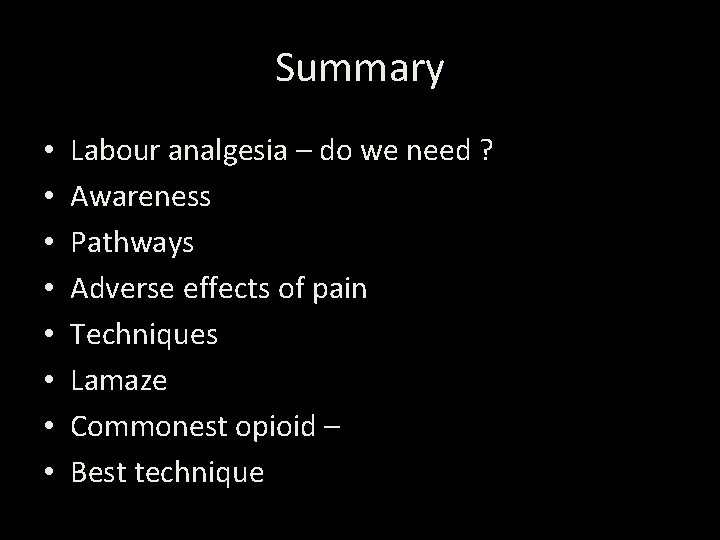 Summary

• Labour analgesia – do we need ?
• Awareness
• Pathways
• Adverse effects of pain
• Techniques
• Lamaze
• Commonest opioid –
• Best technique